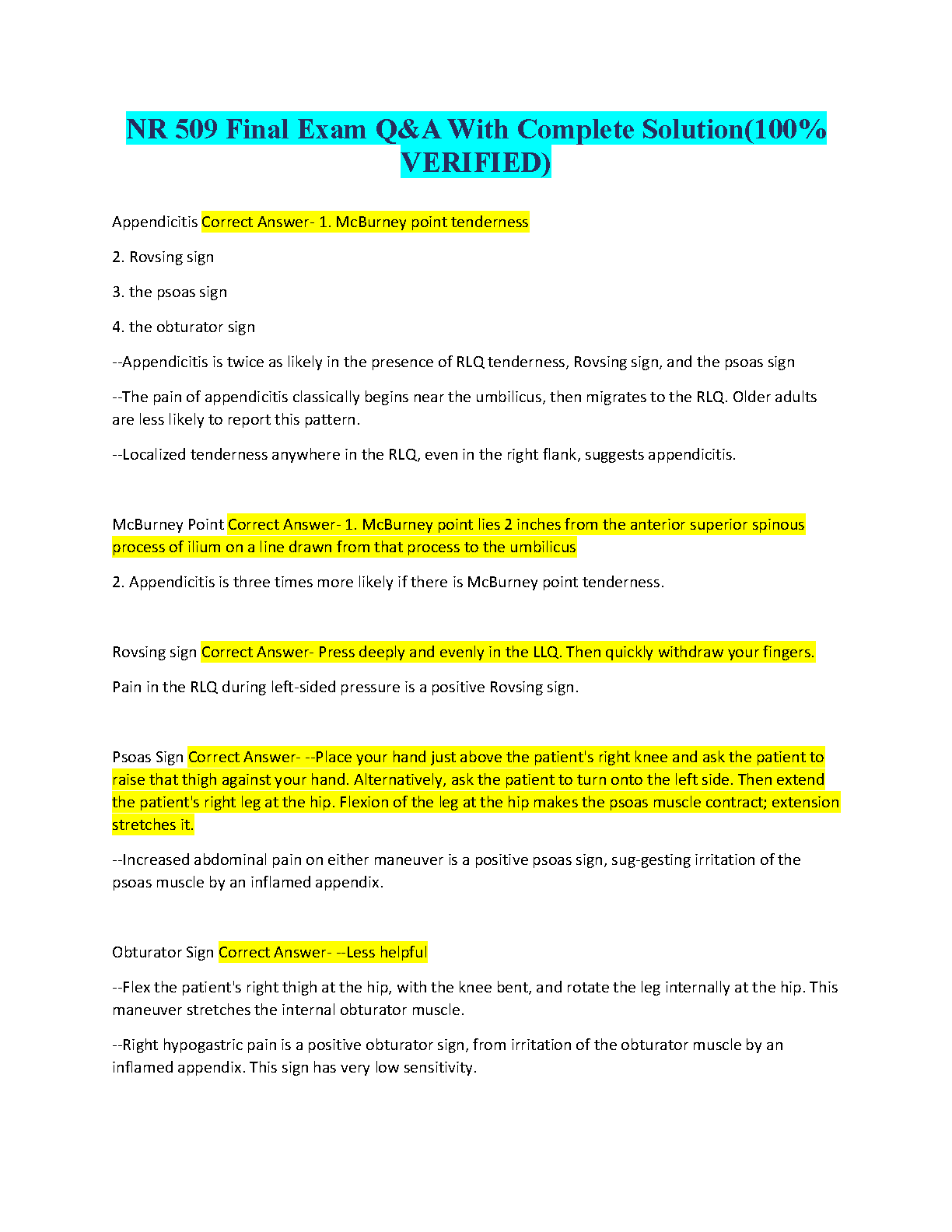 NR 509 Final Exam Q&A With Complete Solution(100% VERIFIED)

Appendicitis Correct Answer- 1. McBurney point tenderness

2. Rovsing sign

3. the psoas sign

4. the obturator sign

--Appendicitis is twice as likely in the presence of RLQ tenderness, Rovsing sign, and the psoas sign

--The pain of appendicitis classically begins near the umbilicus, then migrates to the RLQ. Older adults are less likely to report this pattern.

--Localized tenderness anywhere in the RLQ, even in the right flank, suggests appendicitis.

McBurney Point Correct Answer- 1. McBurney point lies 2 inches from the anterior superior spinous process of ilium on a line drawn from that process to the umbilicus

2. Appendicitis is three times more likely if there is McBurney point tenderness.

Rovsing sign Correct Answer- Press deeply and evenly in the LLQ. Then quickly withdraw your fingers.

Pain in the RLQ during left-sided pressure is a positive Rovsing sign.

Psoas Sign Correct Answer- --Place your hand just above the patient's right knee and ask the patient to raise that thigh against your hand. Alternatively, ask the patient to turn onto the left side. Then extend the patient's right leg at the hip. Flexion of the leg at the hip makes the psoas muscle contract; extension stretches it.

--Increased abdominal pain on either maneuver is a positive psoas sign, sug-gesting irritation of the psoas muscle by an inflamed appendix.

Obturator Sign Correct Answer- --Less helpful

--Flex the patient's right thigh at the hip, with the knee bent, and rotate the leg internally at the hip. This maneuver stretches the internal obturator muscle.

--Right hypogastric pain is a positive obturator sign, from irritation of the obturator muscle by an inflamed appendix. This sign has very low sensitivity.